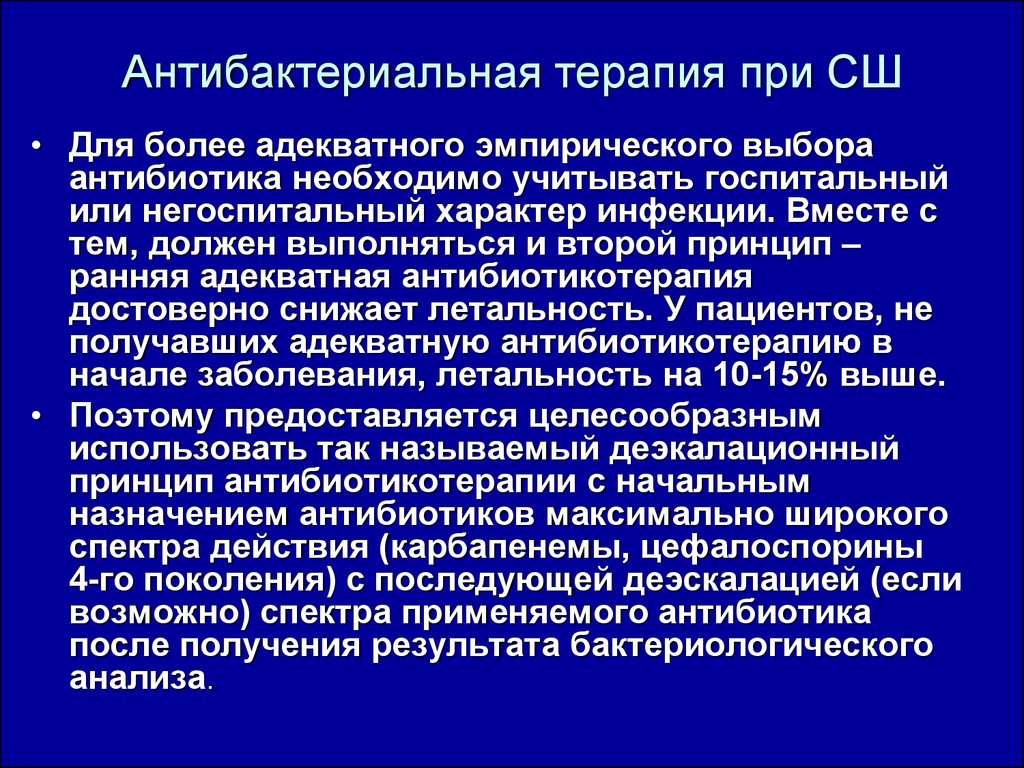 Антибактериальная терапия при СШ

• Для более адекватного эмпирического выбора антибиотика необходимо учитывать госпитальный или негоспитальный характер инфекции. Вместе с тем, должен выполняться и второй принцип – ранняя адекватная антибиотикотерапия достоверно снижает летальность. У пациентов, не получавших адекватную антибиотикотерапию в начале заболевания, летальность на 10-15% выше.

• Поэтому предоставляется целесообразным использовать так называемый деэкалационный принцип антибиотикотерапии с начальным назначением антибиотиков максимально широкого спектра действия (карбапенемы, цефалоспорины 4-го поколения) с последующей деэскалацией (если возможно) спектра применяемого антибиотика после получения результата бактериологического анализа.